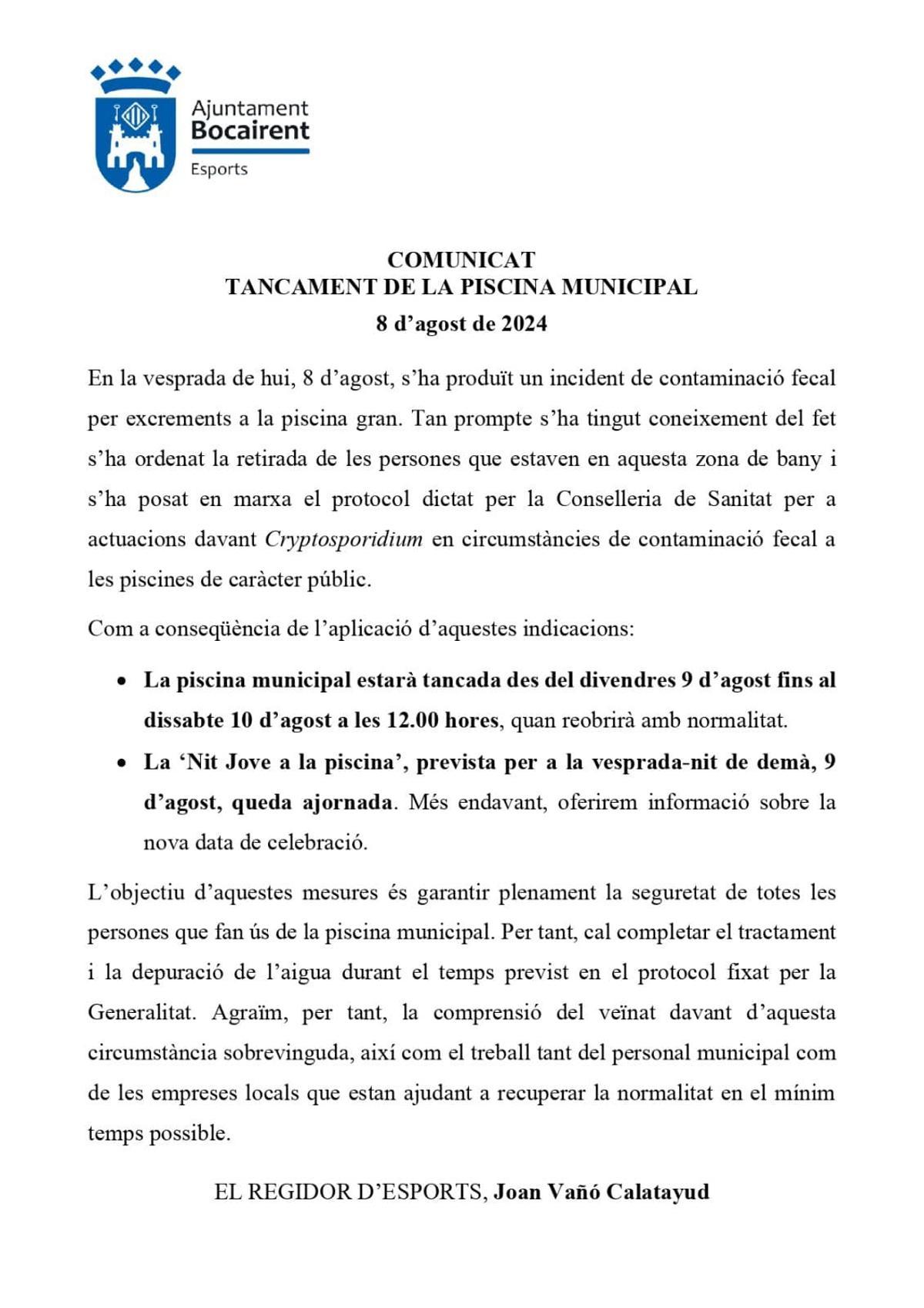 Ajuntament
Bocairent
Esports

COMUNICAT
TANCAMENT DE LA PISCINA MUNICIPAL
8 d'agost de 2024

En la vesprada de hui, 8 d'agost, s'ha produït un incident de contaminació fecal per excrements a la piscina gran. Tan prompte s'ha tingut coneixement del fet s'ha ordenat la retirada de les persones que estaven en aquesta zona de bany i s'ha posat en marxa el protocol dictat per la Conselleria de Sanitat per a actuacions davant Cryptosporidium en circumstàncies de contaminació fecal a les piscines de caràcter públic.

Com a conseqüència de l'aplicació d'aquestes indicacions:

• La piscina municipal estarà tancada des del divendres 9 d'agost fins al dissabte 10 d'agost a les 12.00 hores, quan reobrirà amb normalitat.

• La 'Nit Jove a la piscina', prevista per a la vesprada-nit de demà, 9 d'agost, queda ajornada. Més endavant, oferirem informació sobre la nova data de celebració.

L'objectiu d'aquestes mesures és garantir plenament la seguretat de totes les persones que fan ús de la piscina municipal. Per tant, cal completar el tractament i la depuració de l'aigua durant el temps previst en el protocol fixat per la Generalitat. Agraïm, per tant, la comprensió del veïnat davant d'aquesta circumstància sobrevinguda, així com el treball tant del personal municipal com de les empreses locals que estan ajudant a recuperar la normalitat en el mínim temps possible.

EL REGIDOR D'ESPORTS, Joan Vañó Calatayud